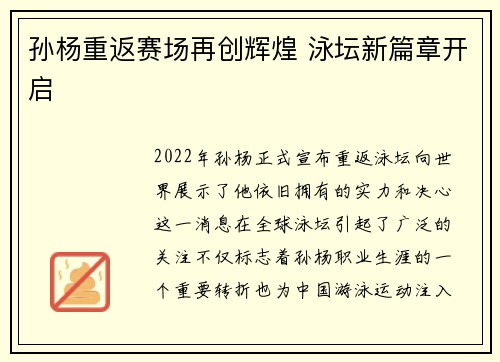 孙杨重返赛场再创辉煌 泳坛新篇章开启

2022年孙杨正式宣布重返泳坛向世界展示了他依旧拥有的实力和决心这一消息在全球泳坛引起了广泛的关注不仅标志着孙杨职业生涯的一个重要转折也为中国游泳运动注入